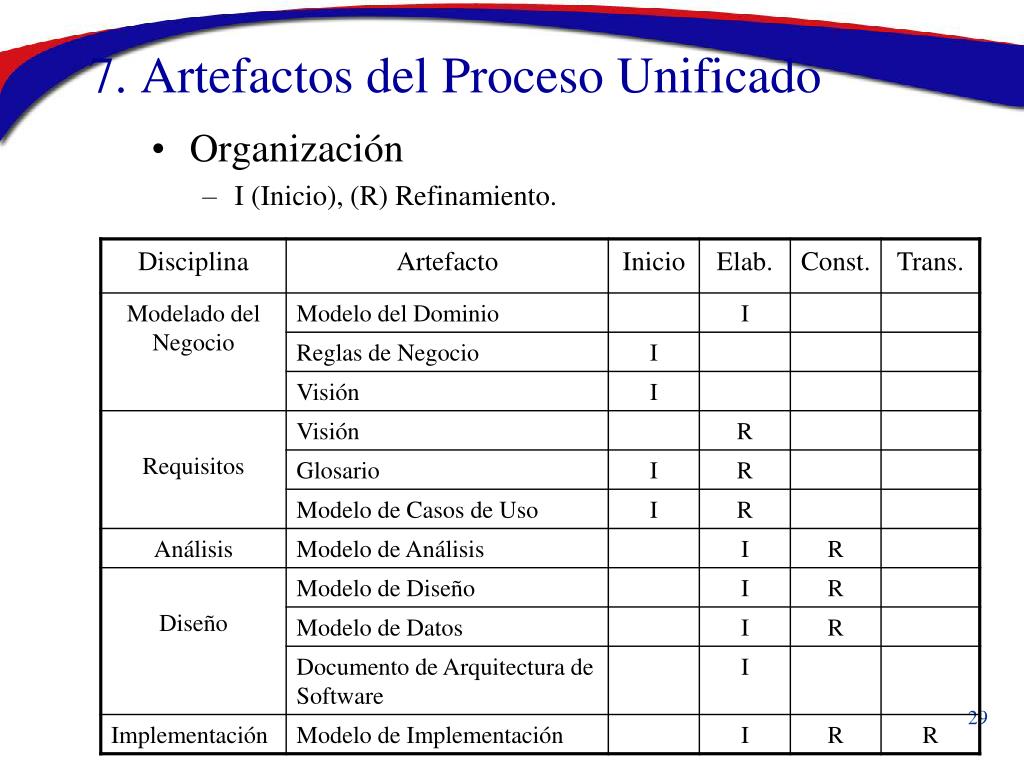 7. Artefactos del Proceso Unificado

• Organización
– I (Inicio), (R) Refinamiento.

| Disciplina | Artefacto | Inicio | Elab. | Const. | Trans. |
|---|---|---|---|---|---|
| Modelado del Negocio | Modelo del Dominio | | I | | |
| | Reglas de Negocio | I | | | |
| | Visión | I | | | |
| Requisitos | Visión | | R | | |
| | Glosario | I | R | | |
| | Modelo de Casos de Uso | I | R | | |
| Análisis | Modelo de Análisis | | I | R | |
| Diseño | Modelo de Diseño | | I | R | |
| | Modelo de Datos | | I | R | |
| | Documento de Arquitectura de Software | | I | | |
| Implementación | Modelo de Implementación | | I | R | R |

29